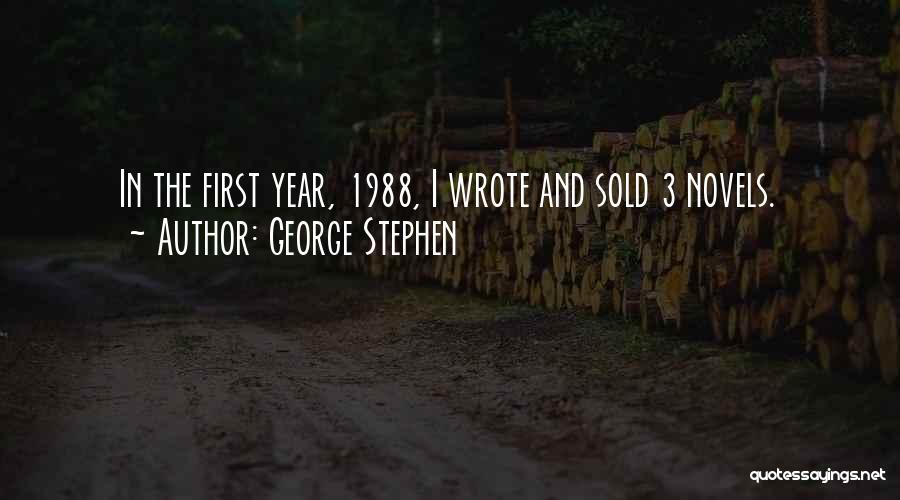 In the first year, 1988, I wrote and sold 3 novels.
~ Author: George Stephen

quotessayings.net